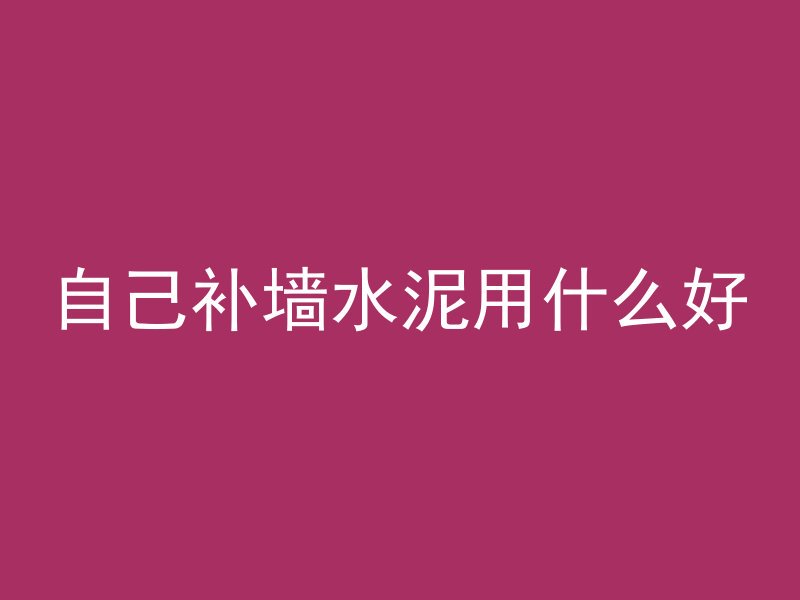 自己补墙水泥用什么好